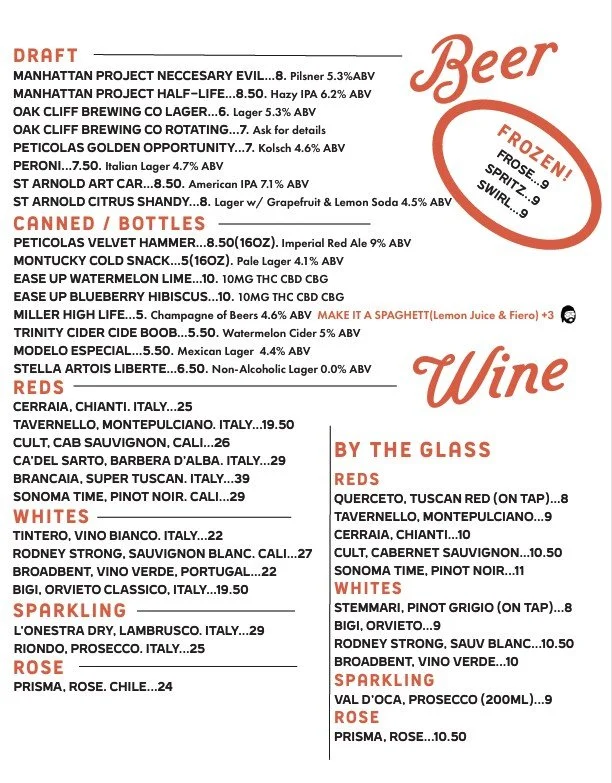 Beer

DRAFT
MANHATTAN PROJECT NECCESARY EVIL...8. Pilsner 5.3%ABV
MANHATTAN PROJECT HALF-LIFE...8.50. Hazy IPA 6.2% ABV
OAK CLIFF BREWING CO LAGER...6. Lager 5.3% ABV
OAK CLIFF BREWING CO ROTATING...7. Ask for details
PETICOLAS GOLDEN OPPORTUNITY...7. Kolsch 4.6% ABV
PERONI...7.50. Italian Lager 4.7% ABV
ST ARNOLD ART CAR...8.50. American IPA 7.1% ABV
ST ARNOLD CITRUS SHANDY...8. Lager w/ Grapefruit & Lemon Soda 4.5% ABV

FROZEN!
FROSE...9
SPRITZ...9
SWIRL...9

CANNED / BOTTLES
PETICOLAS VELVET HAMMER...8.50(16OZ). Imperial Red Ale 9% ABV
MONTUCKY COLD SNACK...5(16OZ). Pale Lager 4.1% ABV
EASE UP WATERMELON LIME...10. 10MG THC CBD CBG
EASE UP BLUEBERRY HIBISCUS...10. 10MG THC CBD CBG
MILLER HIGH LIFE...5. Champagne of Beers 4.6% ABV MAKE IT A SPAGHETT(Lemon Juice & Fiero) +3
TRINITY CIDER CIDE BOOB...5.50. Watermelon Cider 5% ABV
MODELO ESPECIAL...5.50. Mexican Lager 4.4% ABV
STELLA ARTOIS LIBERTE...6.50. Non-Alcoholic Lager 0.0% ABV

Wine

REDS
CERRAIA, CHIANTI. ITALY...25
TAVERNELLO, MONTEPULCIANO. ITALY...19.50
CULT, CAB SAUVIGNON, CALI...26
CA'DEL SARTO, BARBERA D'ALBA. ITALY...29
BRANCAIA, SUPER TUSCAN. ITALY...39
SONOMA TIME, PINOT NOIR. CALI...29
WHITES
TINTERO, VINO BIANCO. ITALY...22
RODNEY STRONG, SAUVIGNON BLANC. CALI...27
BROADBENT, VINO VERDE, PORTUGAL...22
BIGI, ORVIETO CLASSICO, ITALY...19.50
SPARKLING
L'ONESTRA DRY, LAMBRUSCO. ITALY...29
RIONDO, PROSECCO. ITALY...25
ROSE
PRISMA, ROSE. CHILE...24

BY THE GLASS
REDS
QUERCETO, TUSCAN RED (ON TAP)...8
TAVERNELLO, MONTEPULCIANO...9
CERRAIA, CHIANTI...10
CULT, CABERNET SAUVIGNON...10.50
SONOMA TIME, PINOT NOIR...11
WHITES
STEMMARI, PINOT GRIGIO (ON TAP)...8
BIGI, ORVIETO...9
RODNEY STRONG, SAUV BLANC...10.50
BROADBENT, VINO VERDE...10
SPARKLING
VAL D'OCA, PROSECCO (200ML)...9
ROSE
PRISMA, ROSE...10.50